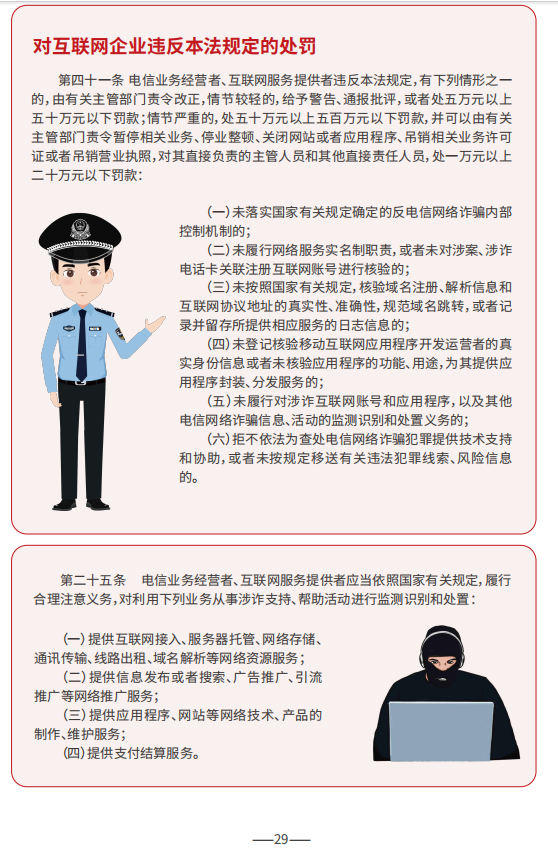 对互联网企业违反本法规定的处罚

第四十一条 电信业务经营者、互联网服务提供者违反本法规定，有下列情形之一的，由有关主管部门责令改正，情节较轻的，给予警告、通报批评，或者处五万元以上五十万元以下罚款；情节严重的，处五十万元以上五百万元以下罚款，并可以由有关主管部门责令暂停相关业务、停业整顿、关闭网站或者应用程序、吊销相关业务许可证或者吊销营业执照，对其直接负责的主管人员和其他直接责任人员，处一万元以上二十万元以下罚款：

（一）未落实国家有关规定确定的反电信网络诈骗内部控制机制的；

（二）未履行网络服务实名制职责，或者未对涉案、涉诈电话卡关联注册互联网账号进行核验的；

（三）未按照国家有关规定，核验域名注册、解析信息和互联网协议地址的真实性、准确性，规范域名跳转，或者记录并留存所提供相应服务的日志信息的；

（四）未登记核验移动互联网应用程序开发运营者的真实身份信息或者未核验应用程序的功能、用途，为其提供应用程序封装、分发服务的；

（五）未履行对涉诈互联网账号和应用程序，以及其他电信网络诈骗信息、活动的监测识别和处置义务的；

（六）拒不依法为查处电信网络诈骗犯罪提供技术支持和协助，或者未按规定移送有关违法犯罪线索、风险信息的。

第二十五条 电信业务经营者、互联网服务提供者应当依照国家有关规定，履行合理注意义务，对利用下列业务从事涉诈支持、帮助活动进行监测识别和处置：

（一）提供互联网接入、服务器托管、网络存储、通讯传输、线路出租、域名解析等网络资源服务；

（二）提供信息发布或者搜索、广告推广、引流推广等网络推广服务；

（三）提供应用程序、网站等网络技术、产品的制作、维护服务；

（四）提供支付结算服务。

—29—